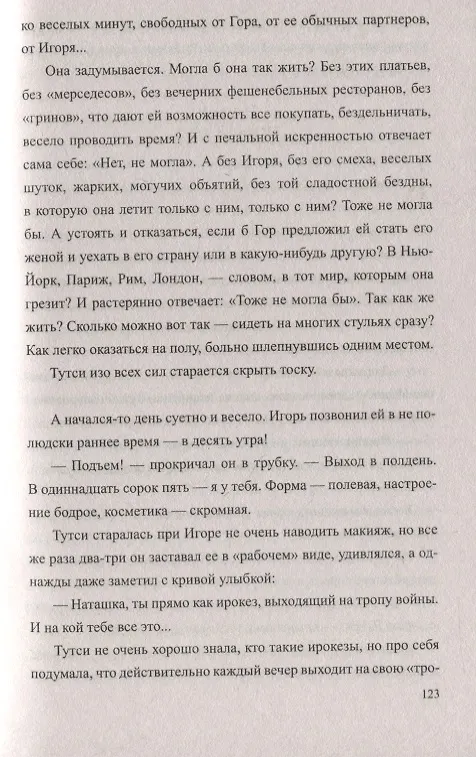 ко веселых минут, свободных от Гора, от ее обычных партнеров, от Игоря...

Она задумывается. Могла б она так жить? Без этих платьев, без «мерседесов», без вечерних фешенебельных ресторанов, без «гринов», что дают ей возможность все покупать, бездельничать, весело проводить время? И с печальной искренностью отвечает сама себе: «Нет, не могла». А без Игоря, без его смеха, веселых шуток, жарких, могучих объятий, без той сладостной бездны, в которую она летит только с ним, только с ним? Тоже не могла бы. А устоять и отказаться, если б Гор предложил ей стать его женой и уехать в его страну или в какую-нибудь другую? В Нью-Йорк, Париж, Рим, Лондон, — словом, в тот мир, которым она грезит? И растерянно отвечает: «Тоже не могла бы». Так как же жить? Сколько можно вот так — сидеть на многих стульях сразу? Как легко оказаться на полу, больно шлепнувшись одним местом.

Тутси изо всех сил старается скрыть тоску.

А начался-то день суетно и весело. Игорь позвонил ей в не по-людски раннее время — в десять утра!

— Подъем! — прокричал он в трубку. — Выход в полдень. В одиннадцать сорок пять — я у тебя. Форма — полевая, настроение бодрое, косметика — скромная.

Тутси старалась при Игоре не очень наводить макияж, но все же раза два-три он заставал ее в «рабочем» виде, удивлялся, а однажды даже заметил с кривой улыбкой:

— Наташка, ты прямо как ирокез, выходящий на тропу войны. И на кой тебе все это...

Тутси не очень хорошо знала, кто такие ирокезы, но про себя подумала, что действительно каждый вечер выходит на свою «тро-

123